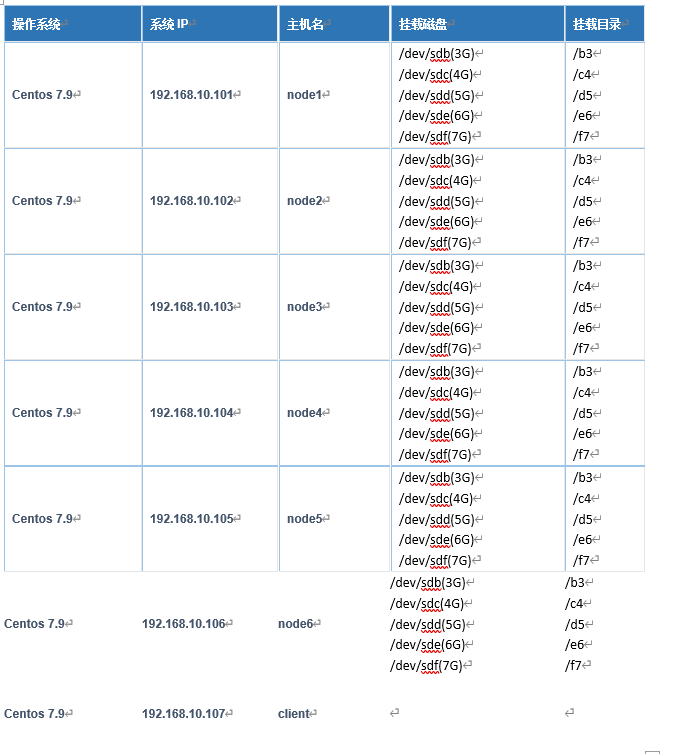 | 操作系统 | 系统 IP | 主机名 | 挂载磁盘 | 挂载目录 |
|---|---|---|---|---|
| Centos 7.9 | 192.168.10.101 | node1 | /dev/sdb(3G) /dev/sdc(4G) /dev/sdd(5G) /dev/sde(6G) /dev/sdf(7G) | /b3 /c4 /d5 /e6 /f7 |
| Centos 7.9 | 192.168.10.102 | node2 | /dev/sdb(3G) /dev/sdc(4G) /dev/sdd(5G) /dev/sde(6G) /dev/sdf(7G) | /b3 /c4 /d5 /e6 /f7 |
| Centos 7.9 | 192.168.10.103 | node3 | /dev/sdb(3G) /dev/sdc(4G) /dev/sdd(5G) /dev/sde(6G) /dev/sdf(7G) | /b3 /c4 /d5 /e6 /f7 |
| Centos 7.9 | 192.168.10.104 | node4 | /dev/sdb(3G) /dev/sdc(4G) /dev/sdd(5G) /dev/sde(6G) /dev/sdf(7G) | /b3 /c4 /d5 /e6 /f7 |
| Centos 7.9 | 192.168.10.105 | node5 | /dev/sdb(3G) /dev/sdc(4G) /dev/sdd(5G) /dev/sde(6G) /dev/sdf(7G) | /b3 /c4 /d5 /e6 /f7 |
| Centos 7.9 | 192.168.10.106 | node6 | /dev/sdb(3G) /dev/sdc(4G) /dev/sdd(5G) /dev/sde(6G) /dev/sdf(7G) | /b3 /c4 /d5 /e6 /f7 |
| Centos 7.9 | 192.168.10.107 | client | | |